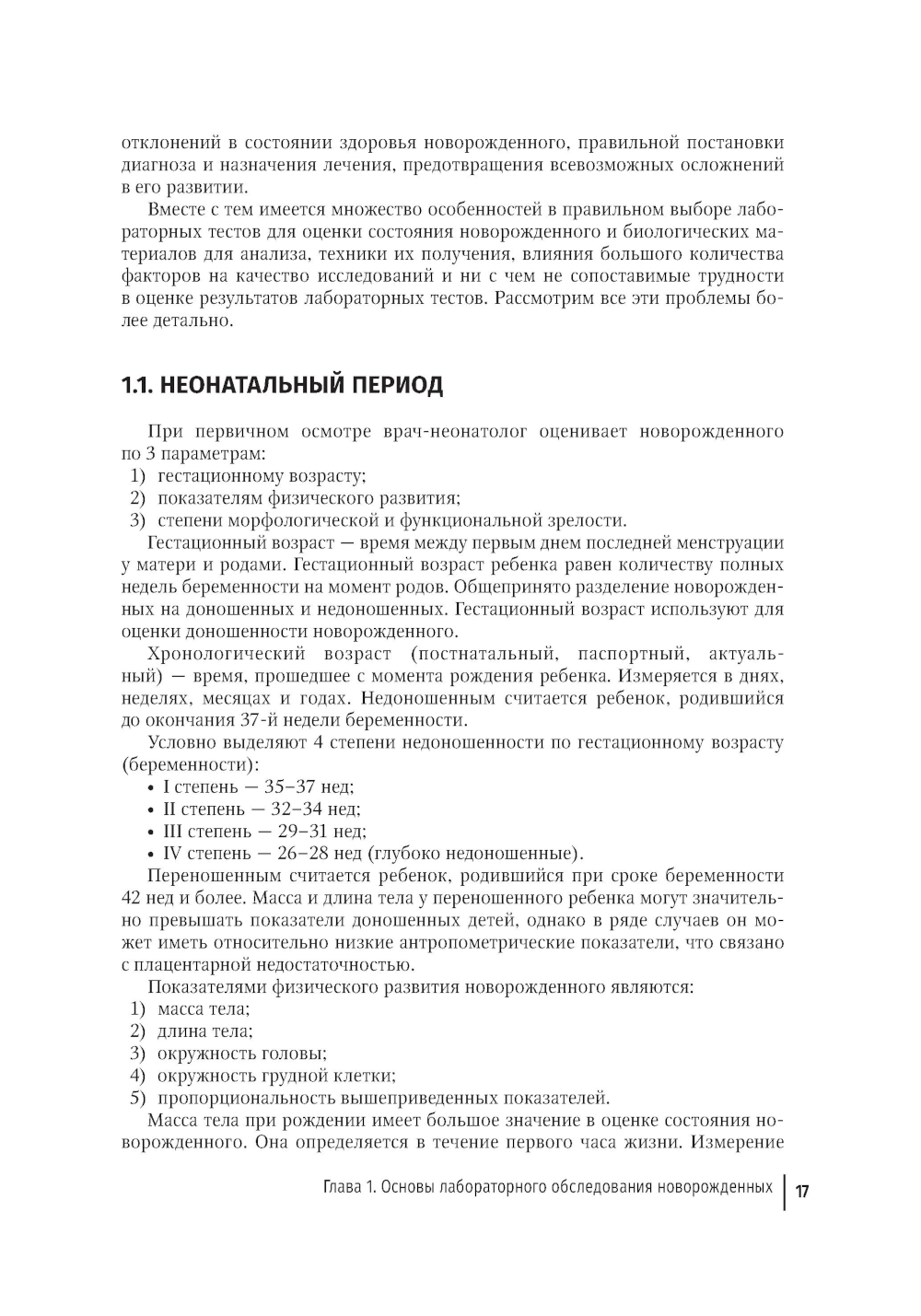 отклонений в состоянии здоровья новорожденного, правильной постановки диагноза и назначения лечения, предотвращения всевозможных осложнений в его развитии.

Вместе с тем имеется множество особенностей в правильном выборе лабораторных тестов для оценки состояния новорожденного и биологических материалов для анализа, техники их получения, влияния большого количества факторов на качество исследований и ни с чем не сопоставимые трудности в оценке результатов лабораторных тестов. Рассмотрим все эти проблемы более детально.

1.1. НЕОНАТАЛЬНЫЙ ПЕРИОД

При первичном осмотре врач-неонатолог оценивает новорожденного по 3 параметрам:
1) гестационному возрасту;
2) показателям физического развития;
3) степени морфологической и функциональной зрелости.

Гестационный возраст — время между первым днем последней менструации у матери и родами. Гестационный возраст ребенка равен количеству полных недель беременности на момент родов. Общепринято разделение новорожденных на доношенных и недоношенных. Гестационный возраст используют для оценки доношенности новорожденного.

Хронологический возраст (постнатальный, паспортный, актуальный) — время, прошедшее с момента рождения ребенка. Измеряется в днях, неделях, месяцах и годах. Недоношенным считается ребенок, родившийся до окончания 37-й недели беременности.

Условно выделяют 4 степени недоношенности по гестационному возрасту (беременности):
• I степень — 35–37 нед;
• II степень — 32–34 нед;
• III степень — 29–31 нед;
• IV степень — 26–28 нед (глубоко недоношенные).

Переношенным считается ребенок, родившийся при сроке беременности 42 нед и более. Масса и длина тела у переношенного ребенка могут значительно превышать показатели доношенных детей, однако в ряде случаев он может иметь относительно низкие антропометрические показатели, что связано с плацентарной недостаточностью.

Показателями физического развития новорожденного являются:
1) масса тела;
2) длина тела;
3) окружность головы;
4) окружность грудной клетки;
5) пропорциональность вышеприведенных показателей.

Масса тела при рождении имеет большое значение в оценке состояния новорожденного. Она определяется в течение первого часа жизни. Измерение

Глава 1. Основы лабораторного обследования новорожденных | 17